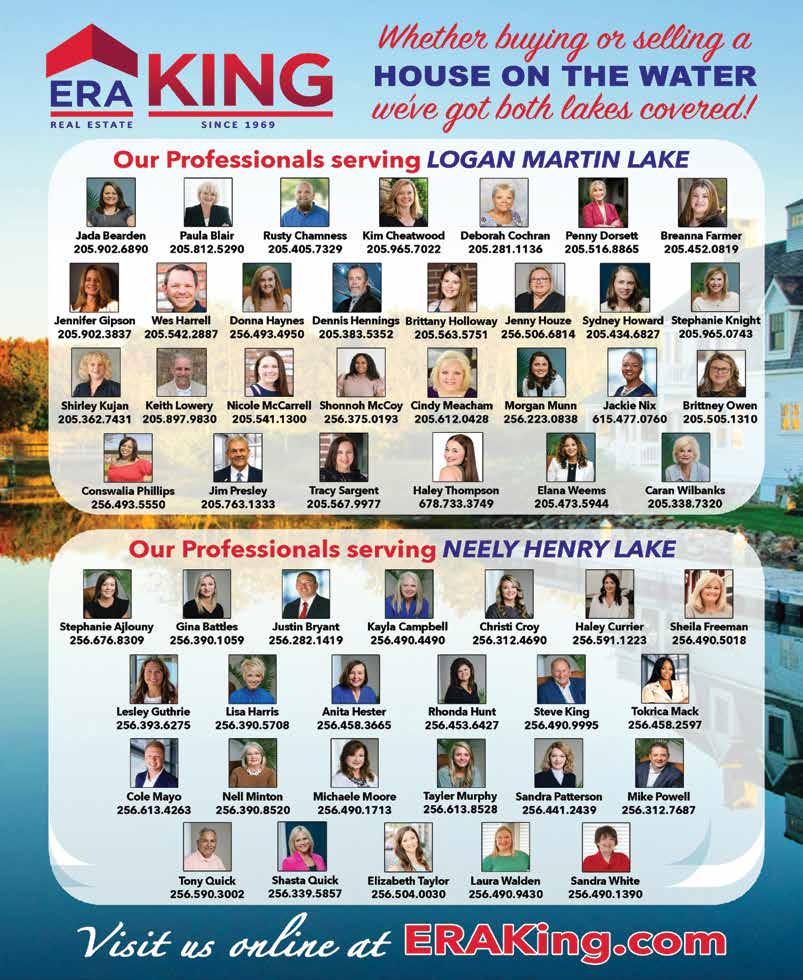 ERA KING
REAL ESTATE SINCE 1969

Whether buying or selling a
HOUSE ON THE WATER
we've got both lakes covered!

Our Professionals serving LOGAN MARTIN LAKE

Jada Bearden 205.902.6890
Paula Blair 205.812.5290
Rusty Chamness 205.405.7329
Kim Cheatwood 205.965.7022
Deborah Cochran 205.281.1136
Penny Dorsett 205.516.8865
Breanna Farmer 205.452.0819
Jennifer Gipson 205.902.3837
Wes Harrell 205.542.2887
Donna Haynes 256.493.4950
Dennis Hennings 205.383.5352
Brittany Holloway 205.563.5751
Jenny Houze 256.506.6814
Sydney Howard 205.434.6827
Stephanie Knight 205.965.0743
Shirley Kujan 205.362.7431
Keith Lowery 205.897.9830
Nicole McCarrell 205.541.1300
Shonnoh McCoy 256.375.0193
Cindy Meacham 205.612.0428
Morgan Munn 256.223.0838
Jackie Nix 615.477.0760
Brittney Owen 205.505.1310
Conswalia Phillips 256.493.5550
Jim Presley 205.763.1333
Tracy Sargent 205.567.9977
Haley Thompson 678.733.3749
Elana Weems 205.473.5944
Caran Wilbanks 205.338.7320

Our Professionals serving NEELY HENRY LAKE

Stephanie Ajlouny 256.676.8309
Gina Battles 256.390.1059
Justin Bryant 256.282.1419
Kayla Campbell 256.490.4490
Christi Croy 256.312.4690
Haley Currier 256.591.1223
Sheila Freeman 256.490.5018
Lesley Guthrie 256.393.6275
Lisa Harris 256.390.5708
Anita Hester 256.458.3665
Rhonda Hunt 256.453.6427
Steve King 256.490.9995
Tokrica Mack 256.458.2597
Cole Mayo 256.613.4263
Nell Minton 256.390.8520
Michaele Moore 256.490.1713
Tayler Murphy 256.613.8528
Sandra Patterson 256.441.2439
Mike Powell 256.312.7687
Tony Quick 256.590.3002
Shasta Quick 256.339.5857
Elizabeth Taylor 256.504.0030
Laura Walden 256.490.9430
Sandra White 256.490.1390

Visit us online at ERAKing.com